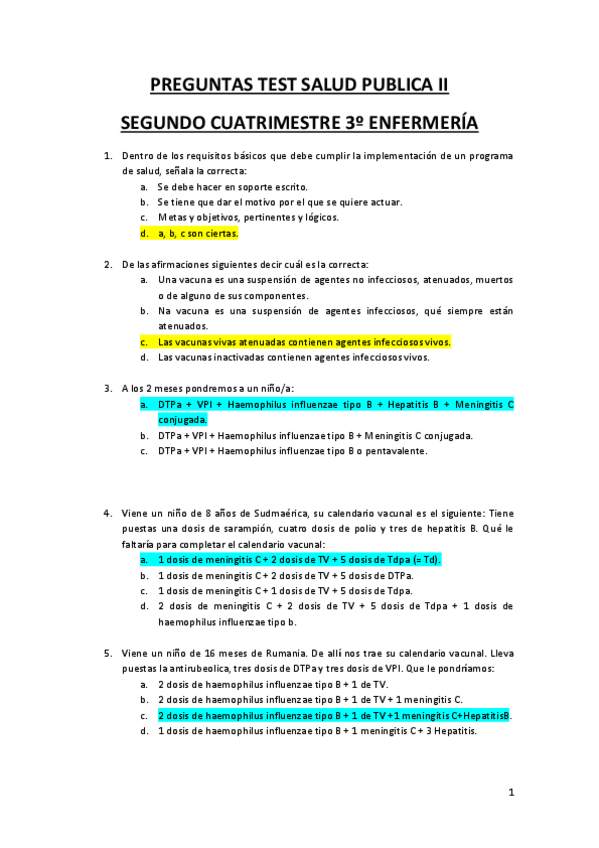 PREGUNTAS TEST SALUD PUBLICA II

SEGUNDO CUATRIMESTRE 3º ENFERMERÍA

1. Dentro de los requisitos básicos que debe cumplir la implementación de un programa de salud, señala la correcta:
a. Se debe hacer en soporte escrito.
b. Se tiene que dar el motivo por el que se quiere actuar.
c. Metas y objetivos, pertinentes y lógicos.
d. a, b, c son ciertas.

2. De las afirmaciones siguientes decir cuál es la correcta:
a. Una vacuna es una suspensión de agentes no infecciosos, atenuados, muertos o de alguno de sus componentes.
b. Na vacuna es una suspensión de agentes infecciosos, qué siempre están atenuados.
c. Las vacunas vivas atenuadas contienen agentes infecciosos vivos.
d. Las vacunas inactivadas contienen agentes infecciosos vivos.

3. A los 2 meses pondremos a un niño/a:
a. DTPa + VPI + Haemophilus influenzae tipo B + Hepatitis B + Meningitis C conjugada.
b. DTPa + VPI + Haemophilus influenzae tipo B + Meningitis C conjugada.
c. DTPa + VPI + Haemophilus influenzae tipo B o pentavalente.

4. Viene un niño de 8 años de Sudmaérica, su calendario vacunal es el siguiente: Tiene puestas una dosis de sarampión, cuatro dosis de polio y tres de hepatitis B. Qué le faltaría para completar el calendario vacunal:
a. 1 dosis de meningitis C + 2 dosis de TV + 5 dosis de Tdpa (= Td).
b. 1 dosis de meningitis C + 2 dosis de TV + 5 dosis de DTPa.
c. 1 dosis de meningitis C + 1 dosis de TV + 5 dosis de Tdpa.
d. 2 dosis de meningitis C + 2 dosis de TV + 5 dosis de Tdpa + 1 dosis de haemophilus influenzae tipo b.

5. Viene un niño de 16 meses de Rumania. De allí nos trae su calendario vacunal. Lleva puestas la antirubeolica, tres dosis de DTPa y tres dosis de VPI. Que le pondríamos:
a. 2 dosis de haemophilus influenzae tipo B + 1 de TV.
b. 2 dosis de haemophilus influenzae tipo B + 1 de TV + 1 meningitis C.
c. 2 dosis de haemophilus influenzae tipo B + 1 de TV + 1 meningitis C+HepatitisB.
d. 1 dosis de haemophilus influenzae tipo B + 1 meningitis C + 3 Hepatitis.

1